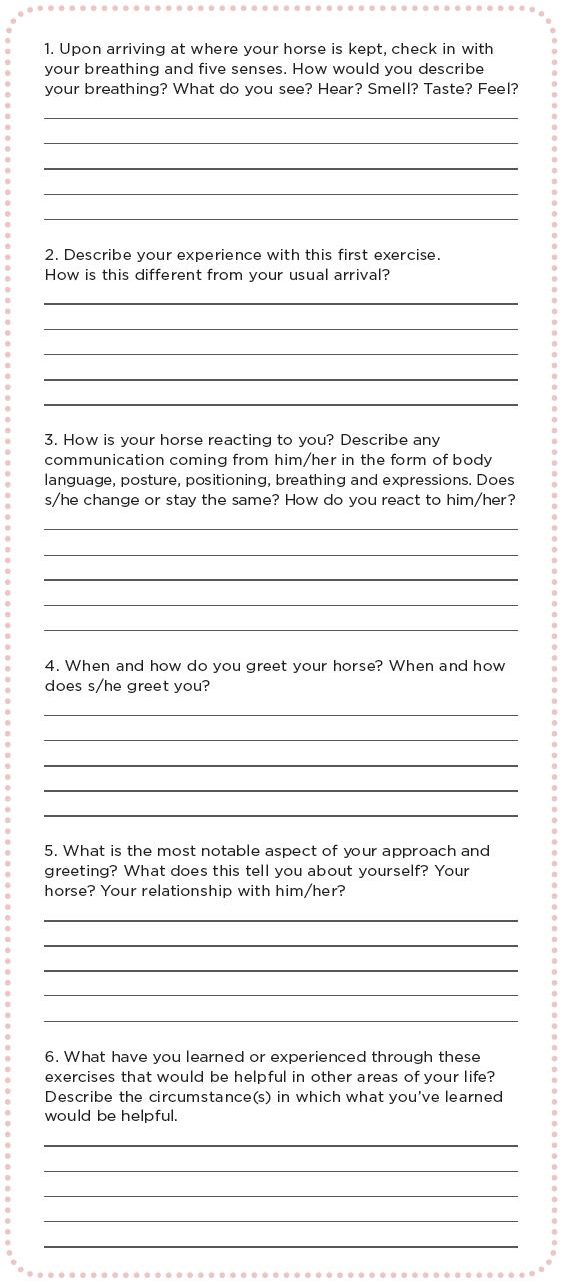 1. Upon arriving at where your horse is kept, check in with your breathing and five senses. How would you describe your breathing? What do you see? Hear? Smell? Taste? Feel?

2. Describe your experience with this first exercise. How is this different from your usual arrival?

3. How is your horse reacting to you? Describe any communication coming from him/her in the form of body language, posture, positioning, breathing and expressions. Does s/he change or stay the same? How do you react to him/her?

4. When and how do you greet your horse? When and how does s/he greet you?

5. What is the most notable aspect of your approach and greeting? What does this tell you about yourself? Your horse? Your relationship with him/her?

6. What have you learned or experienced through these exercises that would be helpful in other areas of your life? Describe the circumstance(s) in which what you've learned would be helpful.